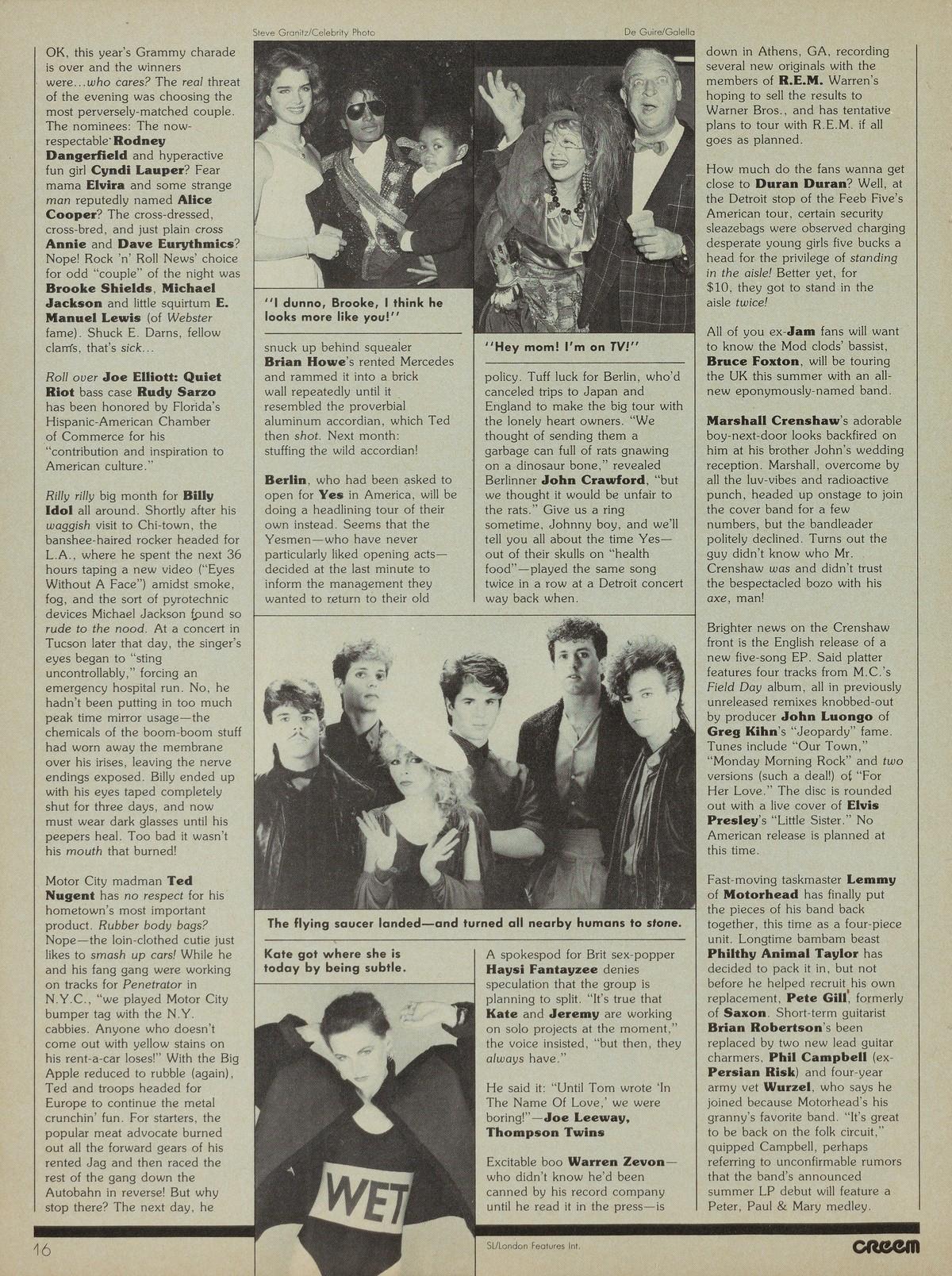 Steve Granitz/Celebrity Photo

De Guire/Galella

OK, this year's Grammy charade is over and the winners were...who cares? The real threat of the evening was choosing the most perversely-matched couple. The nominees: The now-respectable Rodney Dangerfield and hyperactive fun girl Cyndi Lauper? Fear mama Elvira and some strange man reputedly named Alice Cooper? The cross-dressed, cross-bred, and just plain cross Annie and Dave Eurythmics? Nope! Rock 'n' Roll News' choice for odd "couple" of the night was Brooke Shields, Michael Jackson and little squirtum E. Manuel Lewis (of Webster fame). Shuck E. Darns, fellow clams, that's sick...

Roll over Joe Elliott: Quiet Riot bass case Rudy Sarzo has been honored by Florida's Hispanic-American Chamber of Commerce for his "contribution and inspiration to American culture."

Rilly rilly big month for Billy Idol all around. Shortly after his waggish visit to Chi-town, the banshee-haired rocker headed for L.A., where he spent the next 36 hours taping a new video ("Eyes Without A Face") amidst smoke, fog, and the sort of pyrotechnic devices Michael Jackson found so rude to the nood. At a concert in Tucson later that day, the singer's eyes began to "sting uncontrollably," forcing an emergency hospital run. No, he hadn't been putting in too much peak time mirror usage—the chemicals of the boom-boom stuff had worn away the membrane over his irises, leaving the nerve endings exposed. Billy ended up with his eyes taped completely shut for three days, and now must wear dark glasses until his peepers heal. Too bad it wasn't his mouth that burned!

Motor City madman Ted Nugent has no respect for his hometown's most important product. Rubber body bags? Nope—the loin-clothed cutie just likes to smash up cars! While he and his fang gang were working on tracks for Penetrator in N.Y.C., "we played Motor City bumper tag with the N.Y. cabbies. Anyone who doesn't come out with yellow stains on his rent-a-car loses!" With the Big Apple reduced to rubble (again), Ted and troops headed for Europe to continue the metal crunchin' fun. For starters, the popular meat advocate burned out all the forward gears of his rented Jag and then raced the rest of the gang down the Autobahn in reverse! But why stop there? The next day, he

"I dunno, Brooke, I think he looks more like you!"

snuck up behind squealer Brian Howe's rented Mercedes and rammed it into a brick wall repeatedly until it resembled the proverbial aluminum accordian, which Ted then shot. Next month: stuffing the wild accordian!

Berlin, who had been asked to open for Yes in America, will be doing a headlining tour of their own instead. Seems that the Yesmen—who have never particularly liked opening acts—decided at the last minute to inform the management they wanted to return to their old

"Hey mom! I'm on TV!"

policy. Tuff luck for Berlin, who'd canceled trips to Japan and England to make the big tour with the lonely heart owners. "We thought of sending them a garbage can full of rats gnawing on a dinosaur bone," revealed Berlinner John Crawford, "but we thought it would be unfair to the rats." Give us a ring sometime, Johnny boy, and we'll tell you all about the time Yes—out of their skulls on "health food"—played the same song twice in a row at a Detroit concert way back when.

The flying saucer landed—and turned all nearby humans to stone.

Kate got where she is today by being subtle.

WET

A spokespod for Brit sex-popper Haysi Fantayzee denies speculation that the group is planning to split. "It's true that Kate and Jeremy are working on solo projects at the moment," the voice insisted, "but then, they always have."

He said it: "Until Tom wrote 'In The Name Of Love,' we were boring!"—Joe Leeway, Thompson Twins

Excitable boo Warren Zevon—who didn't know he'd been canned by his record company until he read it in the press—is

down in Athens, GA, recording several new originals with the members of R.E.M. Warren's hoping to sell the results to Warner Bros., and has tentative plans to tour with R.E.M. if all goes as planned.

How much do the fans wanna get close to Duran Duran? Well, at the Detroit stop of the Feeb Five's American tour, certain security sleazebags were observed charging desperate young girls five bucks a head for the privilege of standing in the aisle! Better yet, for $10, they got to stand in the aisle twice!

All of you ex-Jam fans will want to know the Mod clods' bassist, Bruce Foxton, will be touring the UK this summer with an all-new eponymously-named band.

Marshall Crenshaw's adorable boy-next-door looks backfired on him at his brother John's wedding reception. Marshall, overcome by all the luv-vibes and radioactive punch, headed up onstage to join the cover band for a few numbers, but the bandleader politely declined. Turns out the guy didn't know who Mr. Crenshaw was and didn't trust the bespectacled bozo with his axe, man!

Brighter news on the Crenshaw front is the English release of a new five-song EP. Said platter features four tracks from M.C.'s Field Day album, all in previously unreleased remixes knobbed-out by producer John Luongo of Greg Kihn's "Jeopardy" fame. Tunes include "Our Town," "Monday Morning Rock" and two versions (such a deal!) of "For Her Love." The disc is rounded out with a live cover of Elvis Presley's "Little Sister." No American release is planned at this time.

Fast-moving taskmaster Lemmy of Motorhead has finally put the pieces of his band back together, this time as a four-piece unit. Longtime bambam beast Philthy Animal Taylor has decided to pack it in, but not before he helped recruit his own replacement, Pete Gill, formerly of Saxon. Short-term guitarist Brian Robertson's been replaced by two new lead guitar charmers, Phil Campbell (ex-Persian Risk) and four-year army vet Wurzel, who says he joined because Motorhead's his granny's favorite band. "It's great to be back on the folk circuit," quipped Campbell, perhaps referring to unconfirmable rumors that the band's announced summer LP debut will feature a Peter, Paul & Mary medley.

16

SI/London Features Int.

CREEM